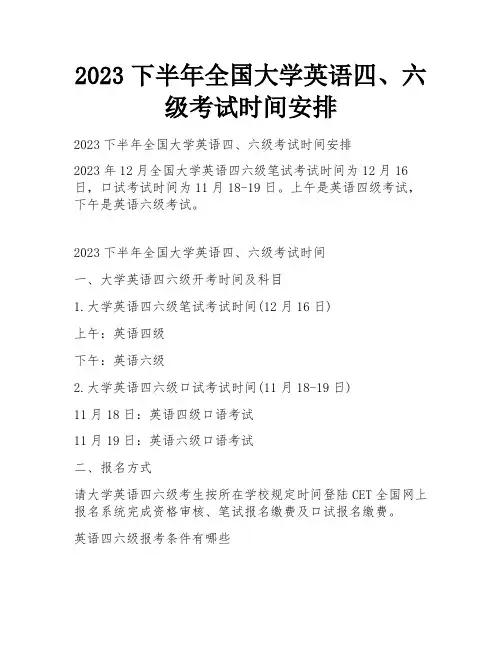 2023 下半年全国大学英语四、六级考试时间安排

2023 下半年全国大学英语四、六级考试时间安排

2023 年 12 月全国大学英语四六级笔试考试时间为 12 月 16 日，口试考试时间为 11 月 18-19 日。上午是英语四级考试，下午是英语六级考试。

2023 下半年全国大学英语四、六级考试时间

一、大学英语四六级开考时间及科目

1.大学英语四六级笔试考试时间(12 月 16 日)

上午：英语四级

下午：英语六级

2.大学英语四六级口试考试时间(11 月 18-19 日)

11 月 18 日：英语四级口语考试

11 月 19 日：英语六级口语考试

二、报名方式

请大学英语四六级考生按所在学校规定时间登陆 CET 全国网上报名系统完成资格审核、笔试报名缴费及口试报名缴费。

英语四六级报考条件有哪些